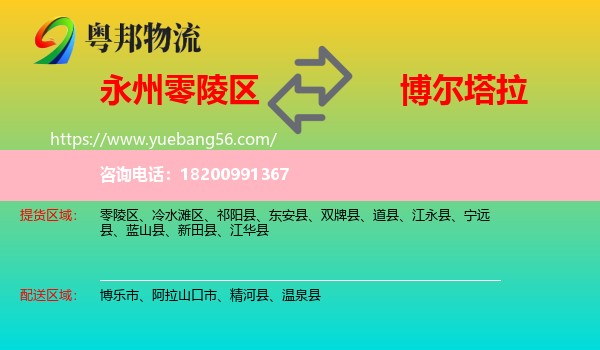 粤邦物流

永州零陵区

博尔塔拉

https://www.yuebang56.com/

咨询电话：18200991367

提货区域： 零陵区、冷水滩区、祁阳县、东安县、双牌县、道县、江永县、宁远县、蓝山县、新田县、江华县

配送区域： 博乐市、阿拉山口市、精河县、温泉县